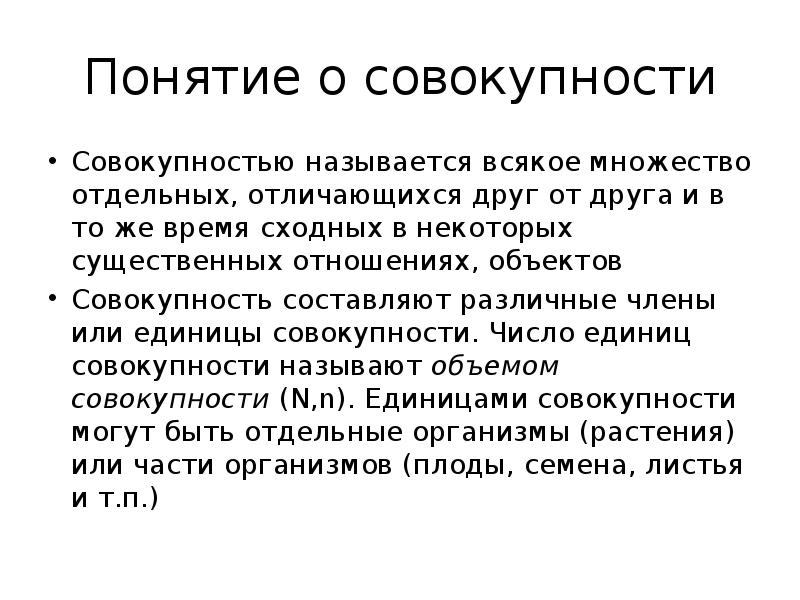 Понятие о совокупности

• Совокупностью называется всякое множество отдельных, отличающихся друг от друга и в то же время сходных в некоторых существенных отношениях, объектов

• Совокупность составляют различные члены или единицы совокупности. Число единиц совокупности называют объемом совокупности (N,n). Единицами совокупности могут быть отдельные организмы (растения) или части организмов (плоды, семена, листья и т.п.)